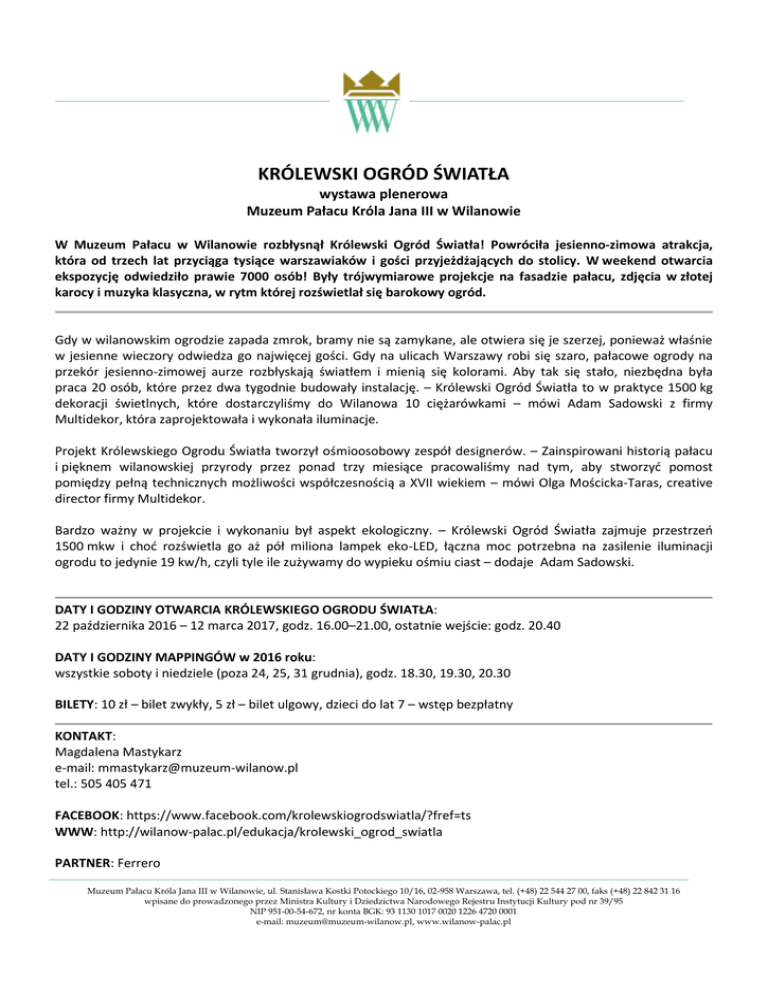 KRÓLEWSKI OGRÓD ŚWIATŁA

wystawa plenerowa
Muzeum Pałacu Króla Jana III w Wilanowie

W Muzeum Pałacu w Wilanowie rozbłysnął Królewski Ogród Światła! Powróciła jesienno-zimowa atrakcja, która od trzech lat przyciąga tysiące warszawiaków i gości przyjeżdżających do stolicy. W weekend otwarcia ekspozycję odwiedziło prawie 7000 osób! Były trójwymiarowe projekcje na fasadzie pałacu, zdjęcia w złotej karocy i muzyka klasyczna, w rytm której rozświetlał się barokowy ogród.

Gdy w wilanowskim ogrodzie zapada zmrok, bramy nie są zamykane, ale otwiera się je szerzej, ponieważ właśnie w jesienne wieczory odwiedza go najwięcej gości. Gdy na ulicach Warszawy robi się szaro, pałacowe ogrody na przekór jesienno-zimowej aurze rozbłyskają światłem i mienią się kolorami. Aby tak się stało, niezbędna była praca 20 osób, które przez dwa tygodnie budowały instalację. – Królewski Ogród Światła to w praktyce 1500 kg dekoracji świetlnych, które dostarczyliśmy do Wilanowa 10 ciężarówkami – mówi Adam Sadowski z firmy Multidekor, która zaprojektowała i wykonała iluminacje.

Projekt Królewskiego Ogrodu Światła tworzył ośmioosobowy zespół designerów. – Zainspirowani historią pałacu i pięknem wilanowskiej przyrody przez ponad trzy miesiące pracowaliśmy nad tym, aby stworzyć pomost pomiędzy pełną technicznych możliwości współczesnością a XVII wiekiem – mówi Olga Mościcka-Taras, creative director firmy Multidekor.

Bardzo ważny w projekcie i wykonaniu był aspekt ekologiczny. – Królewski Ogród Światła zajmuje przestrzeń 1500 mkw i choć rozświetla go aż pół miliona lampek eko-LED, łączna moc potrzebna na zasilenie iluminacji ogrodu to jedynie 19 kw/h, czyli tyle ile zużywamy do wypieku ośmiu ciast – dodaje Adam Sadowski.

DATY I GODZINY OTWARCIA KRÓLEWSKIEGO OGRODU ŚWIATŁA:
22 października 2016 – 12 marca 2017, godz. 16.00–21.00, ostatnie wejście: godz. 20.40

DATY I GODZINY MAPPINGÓW w 2016 roku:
wszystkie soboty i niedziele (poza 24, 25, 31 grudnia), godz. 18.30, 19.30, 20.30

BILETY: 10 zł – bilet zwykły, 5 zł – bilet ulgowy, dzieci do lat 7 – wstęp bezpłatny

KONTAKT:
Magdalena Mastykarz
e-mail: mmastykarz@muzeum-wilanow.pl
tel.: 505 405 471

FACEBOOK: https://www.facebook.com/krolewskiogrodswiatla/?fref=ts
WWW: http://wilanow-palac.pl/edukacja/krolewski_ogrod_swiatla

PARTNER: Ferrero

Muzeum Pałacu Króla Jana III w Wilanowie, ul. Stanisława Kostki Potockiego 10/16, 02-958 Warszawa, tel. (+48) 22 544 27 00, faks (+48) 22 842 31 16
wpisane do prowadzonego przez Ministra Kultury i Dziedzictwa Narodowego Rejestru Instytucji Kultury pod nr 39/95
NIP 951-00-54-672, nr konta BGK: 93 1130 1017 0020 1226 4720 0001
e-mail: muzeum@muzeum-wilanow.pl, www.wilanow-palac.pl